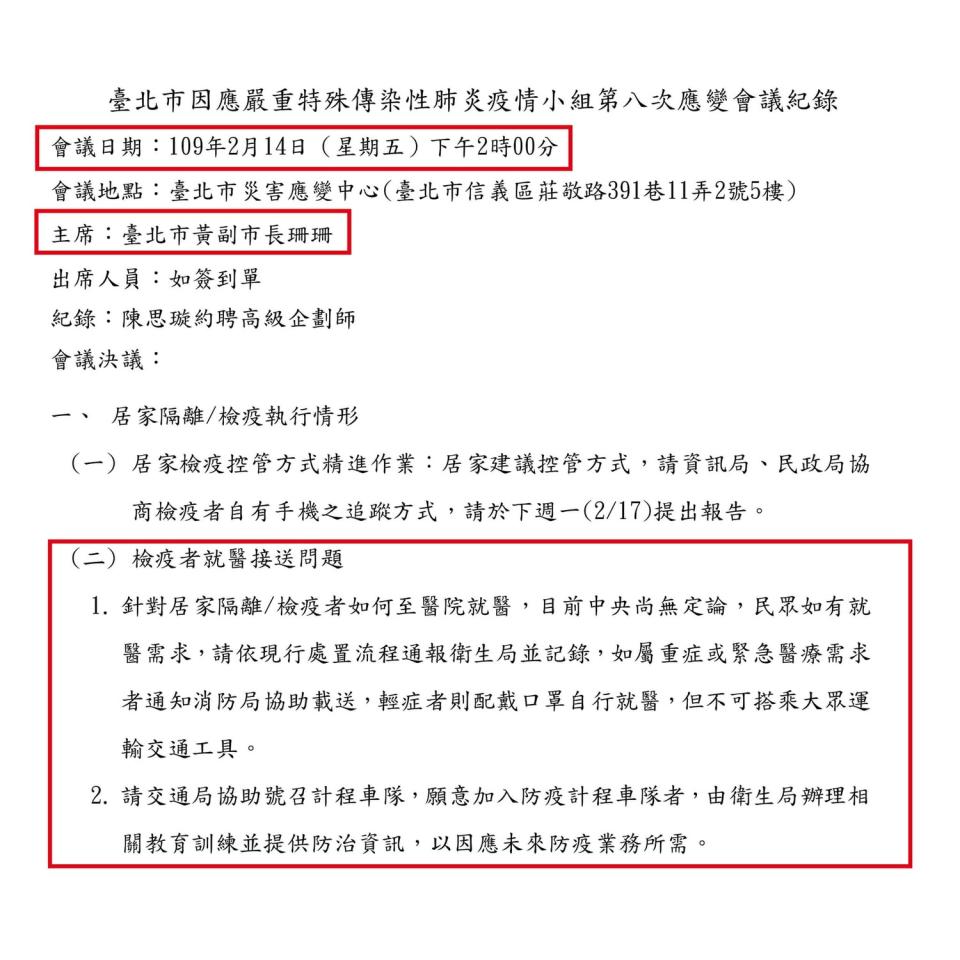 臺北市因應嚴重特殊傳染性肺炎疫情小組第八次應變會議紀錄

會議日期：109年2月14日（星期五）下午2時00分

會議地點：臺北市災害應變中心(臺北市信義區莊敬路391巷11弄2號5樓)

主席：臺北市黃副市長珊珊

出席人員：如簽到單

紀錄：陳思璇約聘高級企劃師

會議決議：

一、 居家隔離/檢疫執行情形

（一）居家檢疫控管方式精進作業：居家建議控管方式，請資訊局、民政局協商檢疫者自有手機之追蹤方式，請於下週一(2/17)提出報告。

（二）檢疫者就醫接送問題

1. 針對居家隔離/檢疫者如何至醫院就醫，目前中央尚無定論，民眾如有就醫需求，請依現行處置流程通報衛生局並記錄，如屬重症或緊急醫療需求者通知消防局協助載送，輕症者則配戴口罩自行就醫，但不可搭乘大眾運輸交通工具。

2. 請交通局協助號召計程車隊，願意加入防疫計程車隊者，由衛生局辦理相關教育訓練並提供防治資訊，以因應未來防疫業務所需。